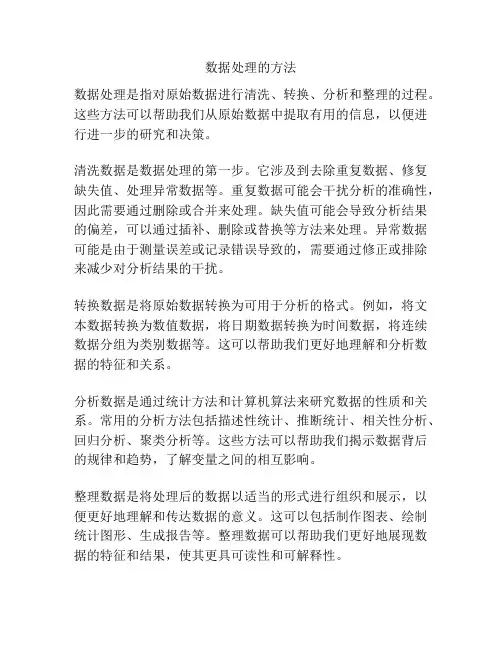 数据处理的方法

数据处理是指对原始数据进行清洗、转换、分析和整理的过程。这些方法可以帮助我们从原始数据中提取有用的信息，以便进行进一步的研究和决策。

清洗数据是数据处理的第一步。它涉及到去除重复数据、修复缺失值、处理异常数据等。重复数据可能会干扰分析的准确性，因此需要通过删除或合并来处理。缺失值可能会导致分析结果的偏差，可以通过插补、删除或替换等方法来处理。异常数据可能是由于测量误差或记录错误导致的，需要通过修正或排除来减少对分析结果的干扰。

转换数据是将原始数据转换为可用于分析的格式。例如，将文本数据转换为数值数据，将日期数据转换为时间数据，将连续数据分组为类别数据等。这可以帮助我们更好地理解和分析数据的特征和关系。

分析数据是通过统计方法和计算机算法来研究数据的性质和关系。常用的分析方法包括描述性统计、推断统计、相关性分析、回归分析、聚类分析等。这些方法可以帮助我们揭示数据背后的规律和趋势，了解变量之间的相互影响。

整理数据是将处理后的数据以适当的形式进行组织和展示，以便更好地理解和传达数据的意义。这可以包括制作图表、绘制统计图形、生成报告等。整理数据可以帮助我们更好地展现数据的特征和结果，使其更具可读性和可解释性。